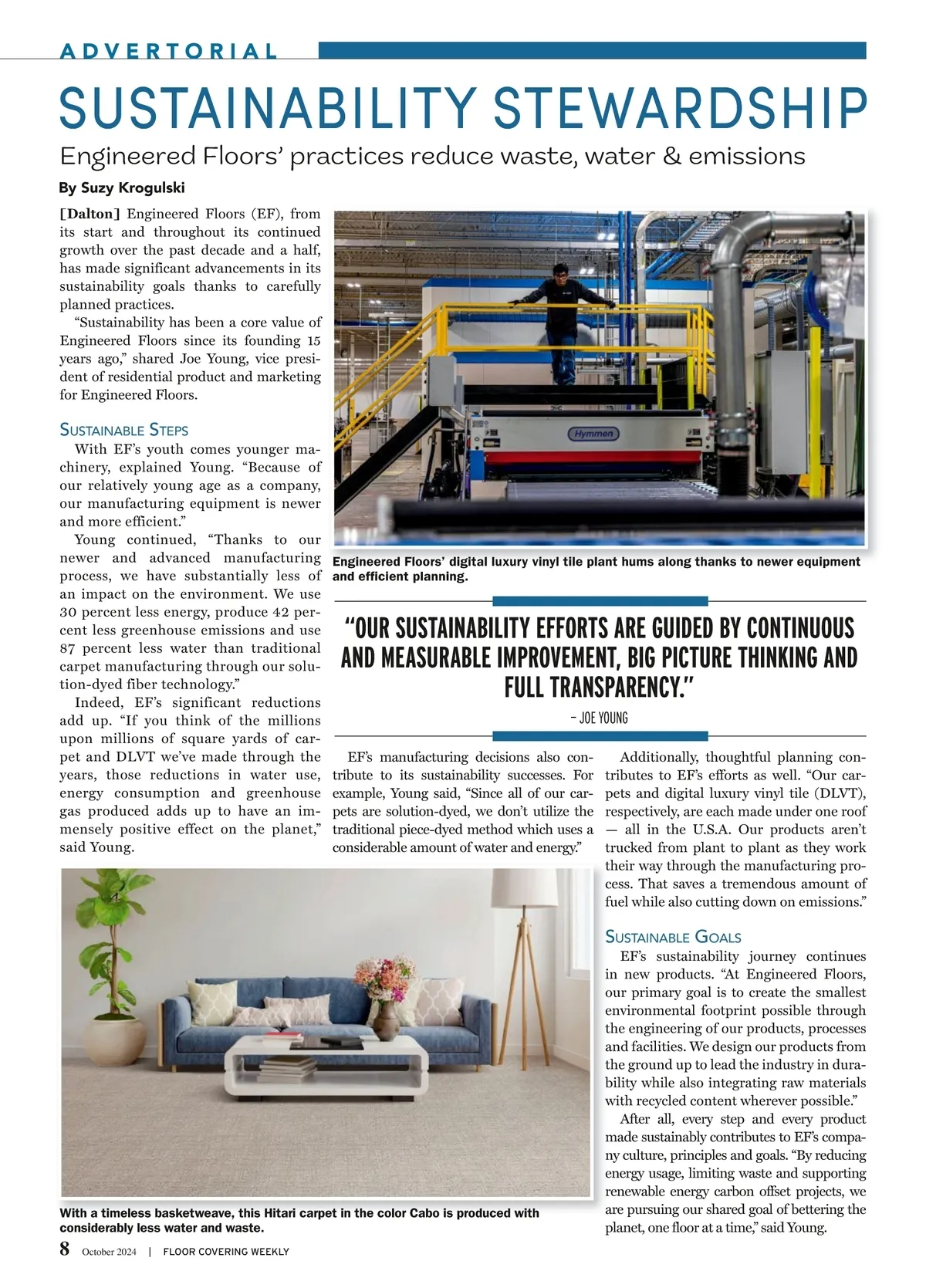 ADVERTORIAL

SUSTAINABILITY STEWARDSHIP

Engineered Floors' practices reduce waste, water & emissions

By Suzy Krogulski

[Dalton] Engineered Floors (EF), from its start and throughout its continued growth over the past decade and a half, has made significant advancements in its sustainability goals thanks to carefully planned practices.

"Sustainability has been a core value of Engineered Floors since its founding 15 years ago," shared Joe Young, vice president of residential product and marketing for Engineered Floors.

SUSTAINABLE STEPS

With EF's youth comes younger machinery, explained Young. "Because of our relatively young age as a company, our manufacturing equipment is newer and more efficient."

Young continued, "Thanks to our newer and advanced manufacturing process, we have substantially less of an impact on the environment. We use 30 percent less energy, produce 42 percent less greenhouse emissions and use 87 percent less water than traditional carpet manufacturing through our solution-dyed fiber technology."

Indeed, EF's significant reductions add up. "If you think of the millions upon millions of square yards of carpet and DLVT we've made through the years, those reductions in water use, energy consumption and greenhouse gas produced adds up to have an immensely positive effect on the planet," said Young.

Hymmen

Engineered Floors' digital luxury vinyl tile plant hums along thanks to newer equipment and efficient planning.

"OUR SUSTAINABILITY EFFORTS ARE GUIDED BY CONTINUOUS AND MEASURABLE IMPROVEMENT, BIG PICTURE THINKING AND FULL TRANSPARENCY."

– JOE YOUNG

EF's manufacturing decisions also contribute to its sustainability successes. For example, Young said, "Since all of our carpets are solution-dyed, we don't utilize the traditional piece-dyed method which uses a considerable amount of water and energy."

Additionally, thoughtful planning contributes to EF's efforts as well. "Our carpets and digital luxury vinyl tile (DLVT), respectively, are each made under one roof — all in the U.S.A. Our products aren't trucked from plant to plant as they work their way through the manufacturing process. That saves a tremendous amount of fuel while also cutting down on emissions."

SUSTAINABLE GOALS

EF's sustainability journey continues in new products. "At Engineered Floors, our primary goal is to create the smallest environmental footprint possible through the engineering of our products, processes and facilities. We design our products from the ground up to lead the industry in durability while also integrating raw materials with recycled content wherever possible."

After all, every step and every product made sustainably contributes to EF's company culture, principles and goals. "By reducing energy usage, limiting waste and supporting renewable energy carbon offset projects, we are pursuing our shared goal of bettering the planet, one floor at a time," said Young.

With a timeless basketweave, this Hitari carpet in the color Cabo is produced with considerably less water and waste.

8 October 2024 | FLOOR COVERING WEEKLY